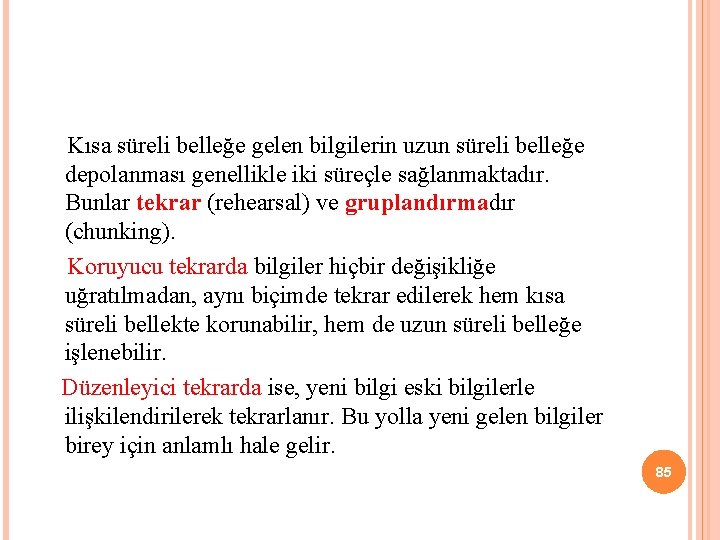 Kısa süreli belleğe gelen bilgilerin uzun süreli belleğe depolanması genellikle iki süreçle sağlanmaktadır. Bunlar tekrar (rehearsal) ve gruplandırmadır (chunking).

Koruyucu tekrarda bilgiler hiçbir değişikliğe uğratılmadan, aynı biçimde tekrar edilerek hem kısa süreli bellekte korunabilir, hem de uzun süreli belleğe işlenebilir.

Düzenleyici tekrarda ise, yeni bilgi eski bilgilerle ilişkilendirilerek tekrarlanır. Bu yolla yeni gelen bilgiler birey için anlamlı hale gelir.

85